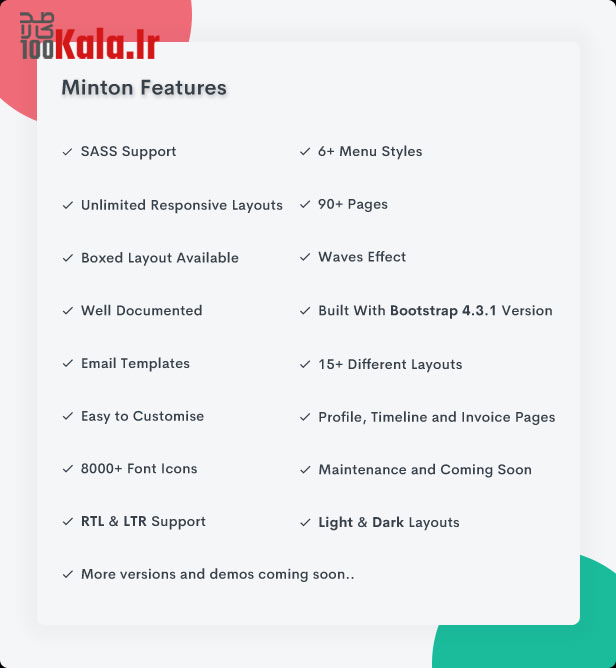 صد
100Kala.Ir

Minton Features

✓ SASS Support

✓ Unlimited Responsive Layouts

✓ Boxed Layout Available

✓ Well Documented

✓ Email Templates

✓ Easy to Customise

✓ 8000+ Font Icons

✓ RTL & LTR Support

✓ More versions and demos coming soon..

✓ 6+ Menu Styles

✓ 90+ Pages

✓ Waves Effect

✓ Built With Bootstrap 4.3.1 Version

✓ 15+ Different Layouts

✓ Profile, Timeline and Invoice Pages

✓ Maintenance and Coming Soon

✓ Light & Dark Layouts